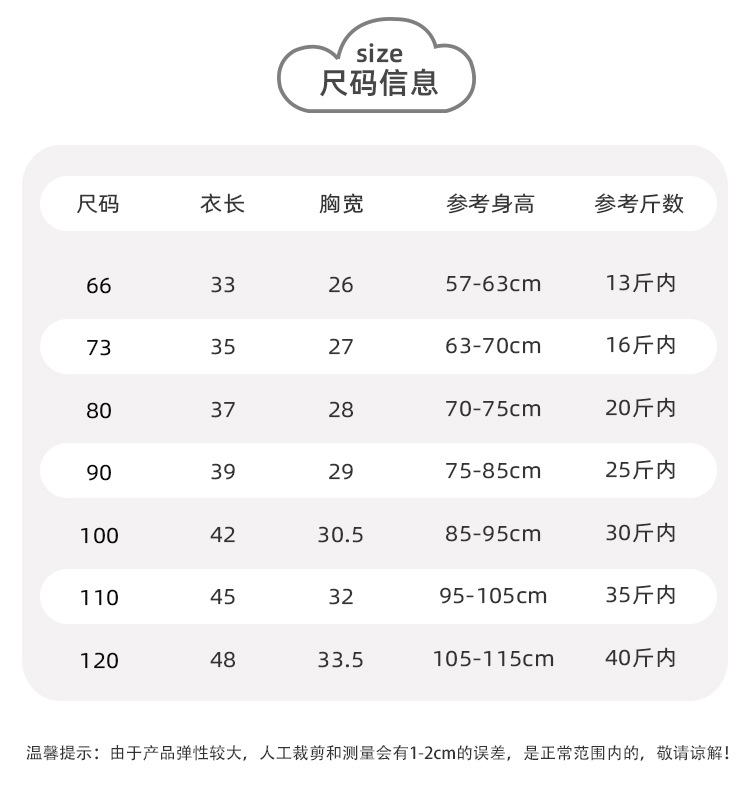 size
尺码信息

| 尺码 | 衣长 | 胸宽 | 参考身高 | 参考斤数 |
|---|---|---|---|---|
| 66 | 33 | 26 | 57-63cm | 13斤内 |
| 73 | 35 | 27 | 63-70cm | 16斤内 |
| 80 | 37 | 28 | 70-75cm | 20斤内 |
| 90 | 39 | 29 | 75-85cm | 25斤内 |
| 100 | 42 | 30.5 | 85-95cm | 30斤内 |
| 110 | 45 | 32 | 95-105cm | 35斤内 |
| 120 | 48 | 33.5 | 105-115cm | 40斤内 |

温馨提示：由于产品弹性较大，人工裁剪和测量会有1-2cm的误差，是正常范围内的，敬请谅解！